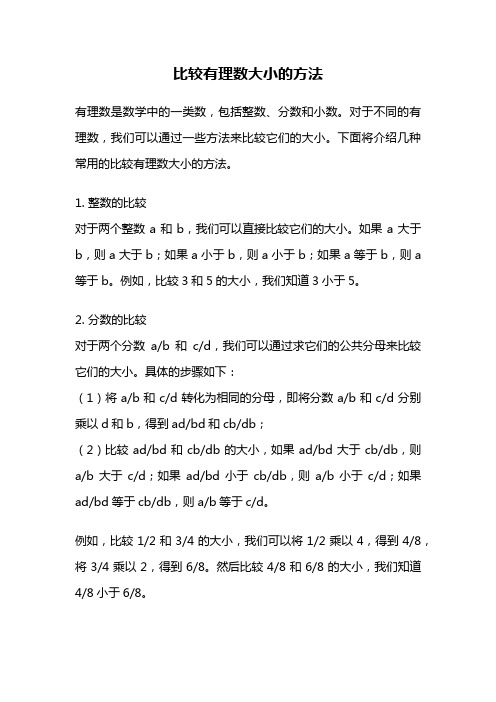 比较有理数大小的方法

有理数是数学中的一类数，包括整数、分数和小数。对于不同的有理数，我们可以通过一些方法来比较它们的大小。下面将介绍几种常用的比较有理数大小的方法。

1. 整数的比较
对于两个整数 a 和 b，我们可以直接比较它们的大小。如果 a 大于 b，则 a 大于 b；如果 a 小于 b，则 a 小于 b；如果 a 等于 b，则 a 等于 b。例如，比较 3 和 5 的大小，我们知道 3 小于 5。

2. 分数的比较
对于两个分数 a/b 和 c/d，我们可以通过求它们的公共分母来比较它们的大小。具体的步骤如下：
（1）将 a/b 和 c/d 转化为相同的分母，即将分数 a/b 和 c/d 分别乘以 d 和 b，得到 ad/bd 和 cb/db；
（2）比较 ad/bd 和 cb/db 的大小，如果 ad/bd 大于 cb/db，则 a/b 大于 c/d；如果 ad/bd 小于 cb/db，则 a/b 小于 c/d；如果 ad/bd 等于 cb/db，则 a/b 等于 c/d。

例如，比较 1/2 和 3/4 的大小，我们可以将 1/2 乘以 4，得到 4/8，将 3/4 乘以 2，得到 6/8。然后比较 4/8 和 6/8 的大小，我们知道 4/8 小于 6/8。